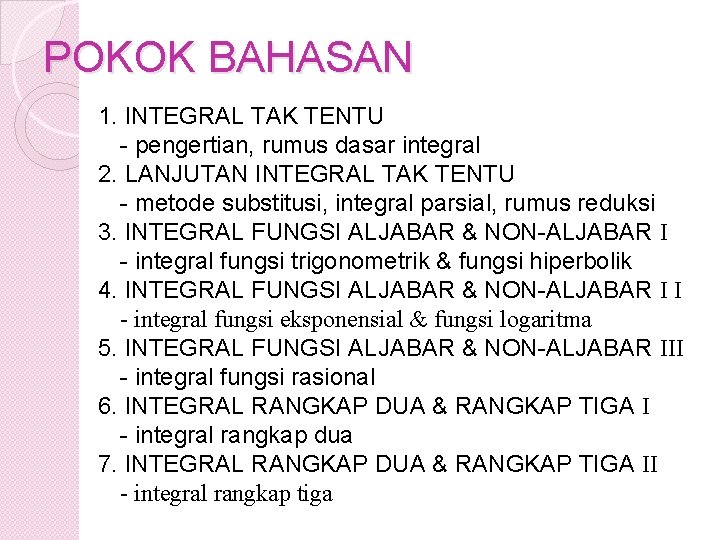 POKOK BAHASAN

1. INTEGRAL TAK TENTU
- pengertian, rumus dasar integral
2. LANJUTAN INTEGRAL TAK TENTU
- metode substitusi, integral parsial, rumus reduksi
3. INTEGRAL FUNGSI ALJABAR & NON-ALJABAR I
- integral fungsi trigonometrik & fungsi hiperbolik
4. INTEGRAL FUNGSI ALJABAR & NON-ALJABAR I I
- integral fungsi eksponensial & fungsi logaritma
5. INTEGRAL FUNGSI ALJABAR & NON-ALJABAR III
- integral fungsi rasional
6. INTEGRAL RANGKAP DUA & RANGKAP TIGA I
- integral rangkap dua
7. INTEGRAL RANGKAP DUA & RANGKAP TIGA II
- integral rangkap tiga